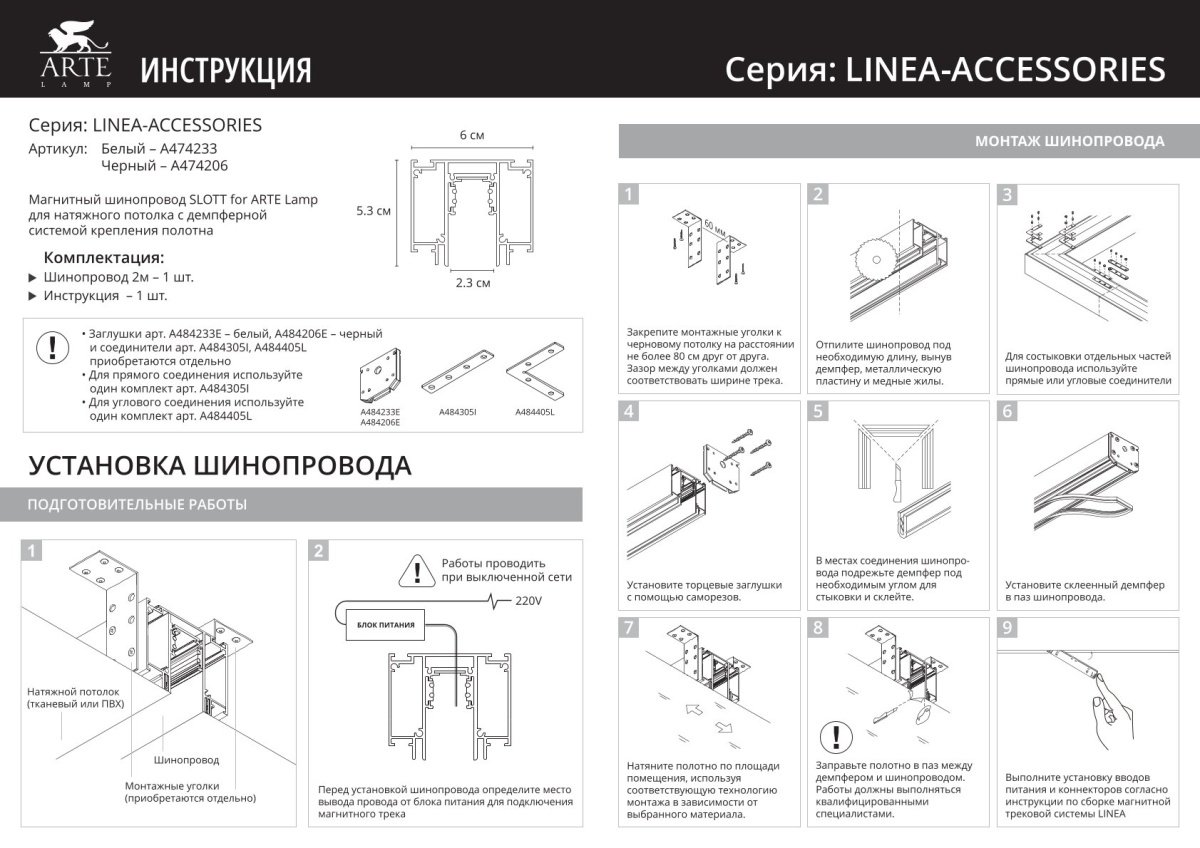 ARTE
LAMP

ИНСТРУКЦИЯ

Серия: LINEA-ACCESSORIES

Серия: LINEA-ACCESSORIES
Артикул: Белый – A474233
Черный – A474206

Магнитный шинопровод SLOTT for ARTE Lamp для натяжного потолка с демпферной системой крепления полотна

Комплектация:
▶ Шинопровод 2м – 1 шт.
▶ Инструкция – 1 шт.

6 см
5.3 см
2.3 см

• Заглушки арт. A484233E – белый, A484206E – черный и соединители арт. A484305I, A484405L приобретаются отдельно
• Для прямого соединения используйте один комплект арт. A484305I
• Для углового соединения используйте один комплект арт. A484405L

A484233E
A484206E
A484305I
A484405L

УСТАНОВКА ШИНОПРОВОДА

ПОДГОТОВИТЕЛЬНЫЕ РАБОТЫ

1
Натяжной потолок (тканевый или ПВХ)
Шинопровод
Монтажные уголки (приобретаются отдельно)

2
Работы проводить при выключенной сети
220V
БЛОК ПИТАНИЯ
Перед установкой шинопровода определите место вывода провода от блока питания для подключения магнитного трека

МОНТАЖ ШИНОПРОВОДА

1
60 мм
Закрепите монтажные уголки к черновому потолку на расстоянии не более 80 см друг от друга. Зазор между уголками должен соответствовать ширине трека.

2
Отпилите шинопровод под необходимую длину, вынув демпфер, металлическую пластину и медные жилы.

3
Для состыковки отдельных частей шинопровода используйте прямые или угловые соединители

4
Установите торцевые заглушки с помощью саморезов.

5
В местах соединения шинопровода подрежьте демпфер под необходимым углом для стыковки и склейте.

6
Установите склеенный демпфер в паз шинопровода.

7
Натяните полотно по площади помещения, используя соответствующую технологию монтажа в зависимости от выбранного материала.

8
Заправьте полотно в паз между демпфером и шинопроводом. Работы должны выполняться квалифицированными специалистами.

9
Выполните установку вводов питания и коннекторов согласно инструкции по сборке магнитной трековой системы LINEA